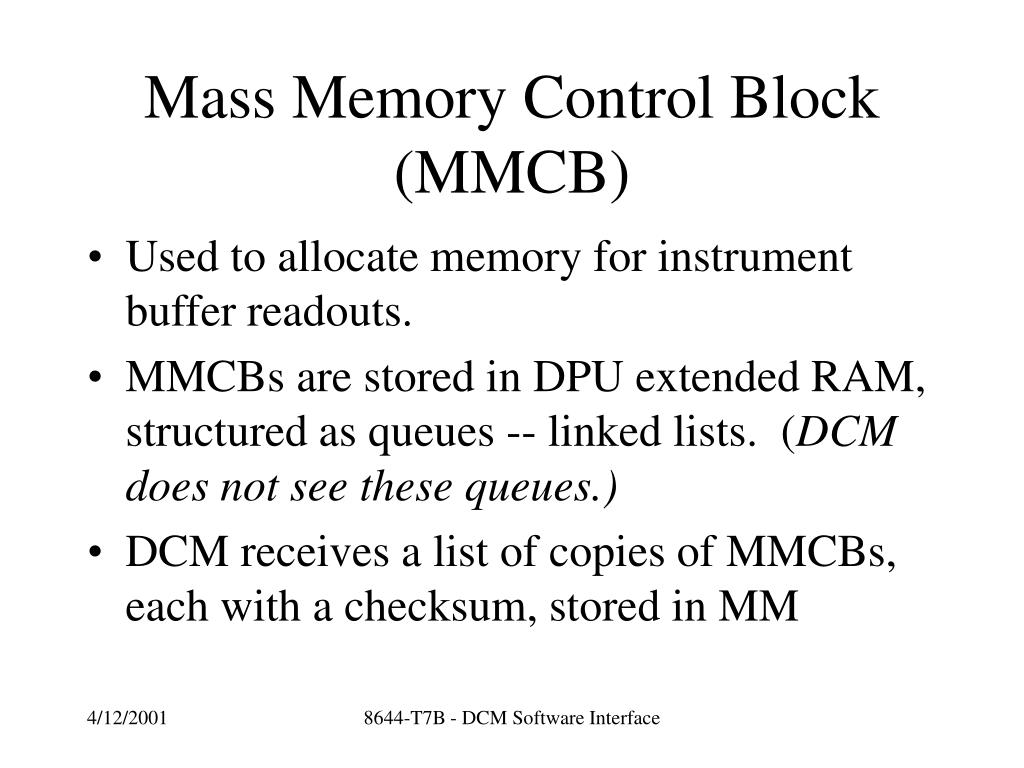 Mass Memory Control Block (MMCB)

• Used to allocate memory for instrument buffer readouts.

• MMCBs are stored in DPU extended RAM, structured as queues -- linked lists. (DCM does not see these queues.)

• DCM receives a list of copies of MMCBs, each with a checksum, stored in MM

4/12/2001

8644-T7B - DCM Software Interface